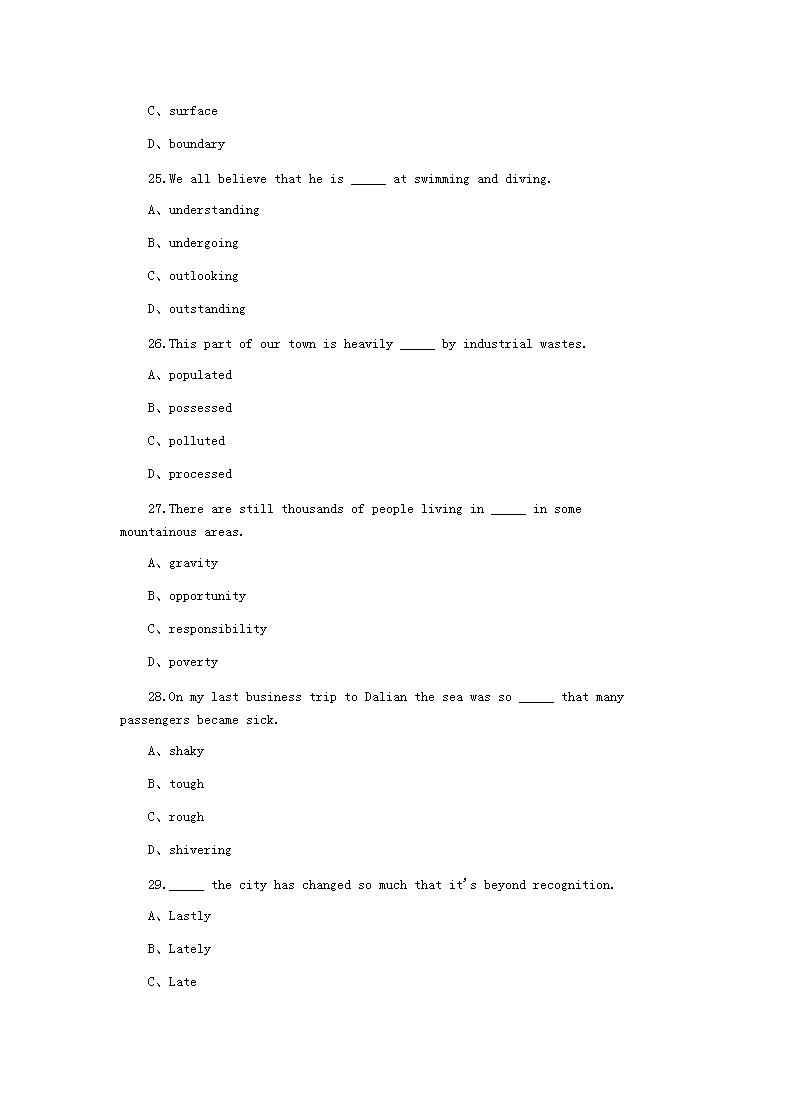 C、surface

D、boundary

25.We all believe that he is _____ at swimming and diving.

A、understanding

B、undergoing

C、outlooking

D、outstanding

26.This part of our town is heavily _____ by industrial wastes.

A、populated

B、possessed

C、polluted

D、processed

27.There are still thousands of people living in _____ in some mountainous areas.

A、gravity

B、opportunity

C、responsibility

D、poverty

28.On my last business trip to Dalian the sea was so _____ that many passengers became sick.

A、shaky

B、tough

C、rough

D、shivering

29._____ the city has changed so much that it's beyond recognition.

A、Lastly

B、Lately

C、Late